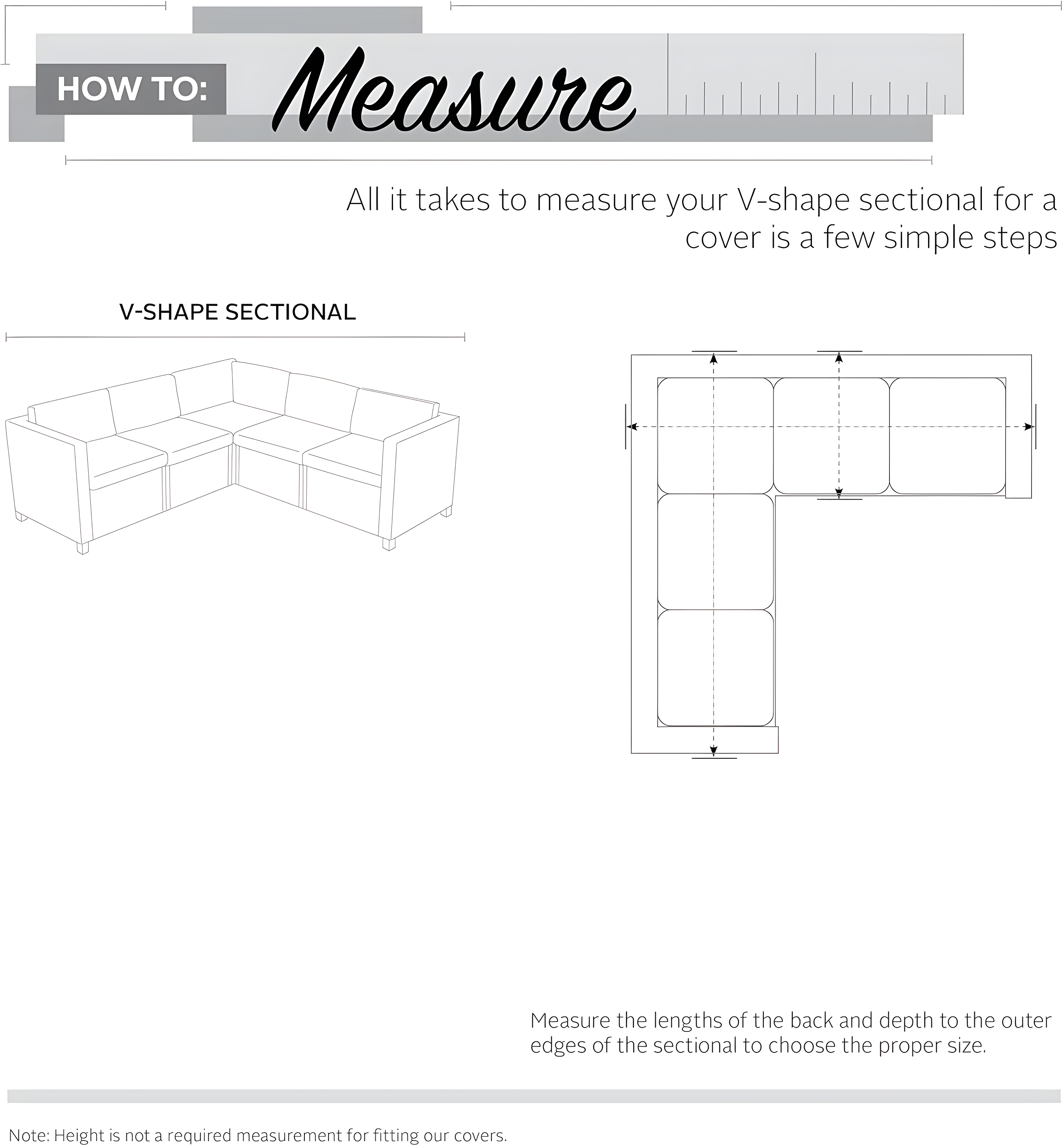 HOW TO: Measure

All it takes to measure your V-shape sectional for a cover is a few simple steps

V-SHAPE SECTIONAL

Measure the lengths of the back and depth to the outer edges of the sectional to choose the proper size.

Note: Height is not a required measurement for fitting our covers.